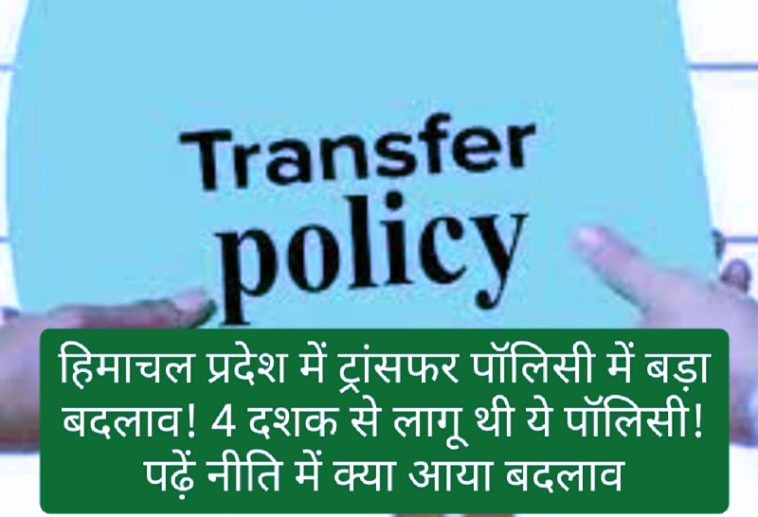 Transfer
policy

हिमाचल प्रदेश में ट्रांसफर पॉलिसी में बड़ा बदलाव! 4 दशक से लागू थी ये पॉलिसी! पढ़ें नीति में क्या आया बदलाव